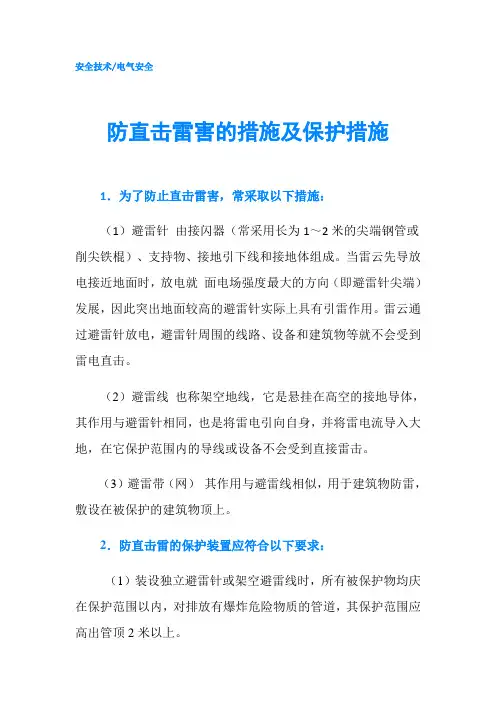 安全技术/电气安全

防直击雷害的措施及保护措施

1．为了防止直击雷害，常采取以下措施：

（1）避雷针 由接闪器（常采用长为1～2米的尖端钢管或削尖铁棍）、支持物、接地引下线和接地体组成。当雷云先导放电接近地面时，放电就 面电场强度最大的方向（即避雷针尖端）发展，因此突出地面较高的避雷针实际上具有引雷作用。雷云通过避雷针放电，避雷针周围的线路、设备和建筑物等就不会受到雷电直击。

（2）避雷线 也称架空地线，它是悬挂在高空的接地导体，其作用与避雷针相同，也是将雷电引向自身，并将雷电流导入大地，在它保护范围内的导线或设备不会受到直接雷击。

（3）避雷带（网） 其作用与避雷线相似，用于建筑物防雷，敷设在被保护的建筑物顶上。

2．防直击雷的保护装置应符合以下要求：

（1）装设独立避雷针或架空避雷线时，所有被保护物均庆在保护范围以内，对排放有爆炸危险物质的管道，其保护范围应高出管顶2米以上。